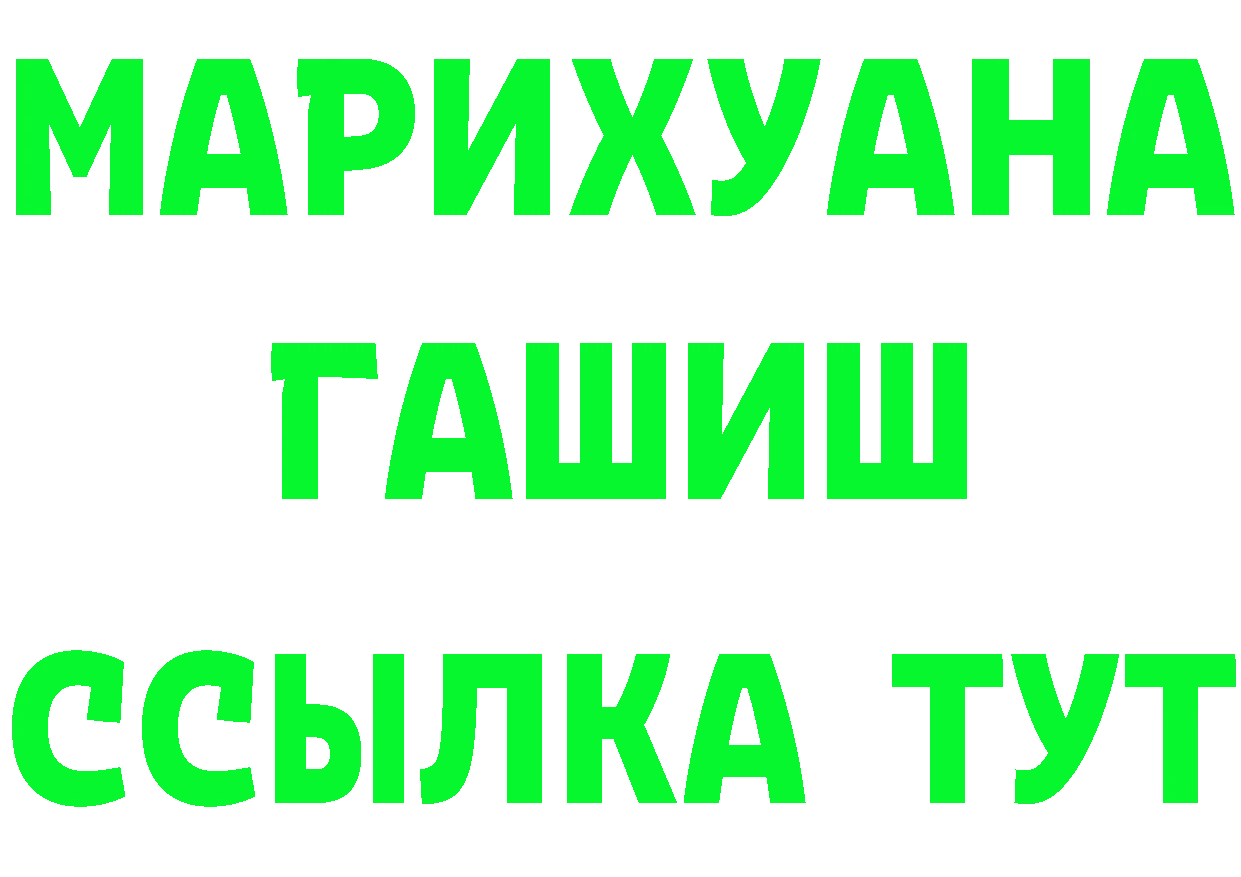 МАРИХУАНА
ГАШИШ
ССЫЛКА ТУТ